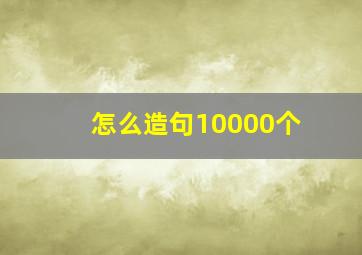 怎么造句10000个